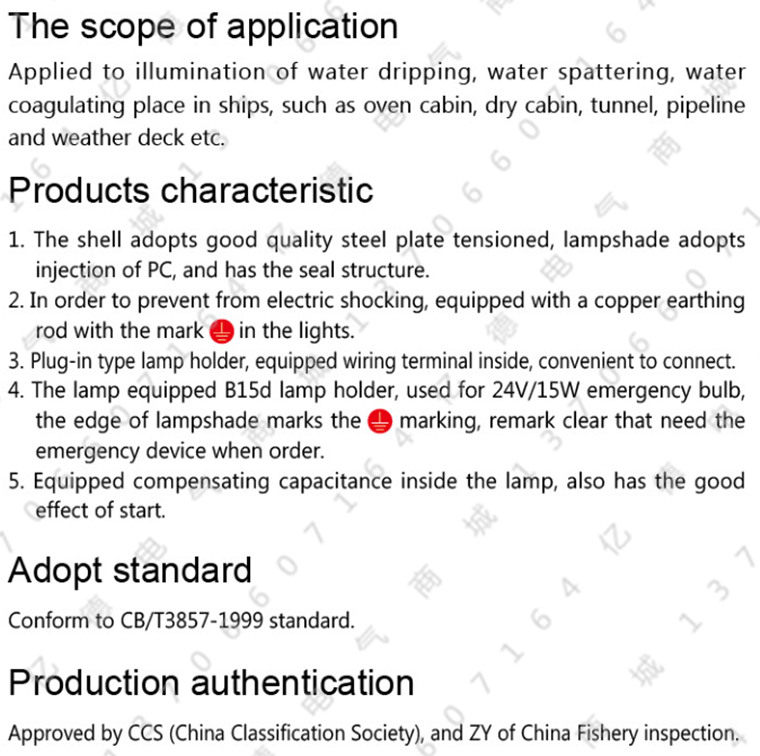 The scope of application

Applied to illumination of water dripping, water spattering, water coagulating place in ships, such as oven cabin, dry cabin, tunnel, pipeline and weather deck etc.

Products characteristic

1. The shell adopts good quality steel plate tensioned, lampshade adopts injection of PC, and has the seal structure.
2. In order to prevent from electric shocking, equipped with a copper earthing rod with the mark ⏚ in the lights.
3. Plug-in type lamp holder, equipped wiring terminal inside, convenient to connect.
4. The lamp equipped B15d lamp holder, used for 24V/15W emergency bulb, the edge of lampshade marks the ⏚ marking, remark clear that need the emergency device when order.
5. Equipped compensating capacitance inside the lamp, also has the good effect of start.

Adopt standard

Conform to CB/T3857-1999 standard.

Production authentication

Approved by CCS (China Classification Society), and ZY of China Fishery inspection.